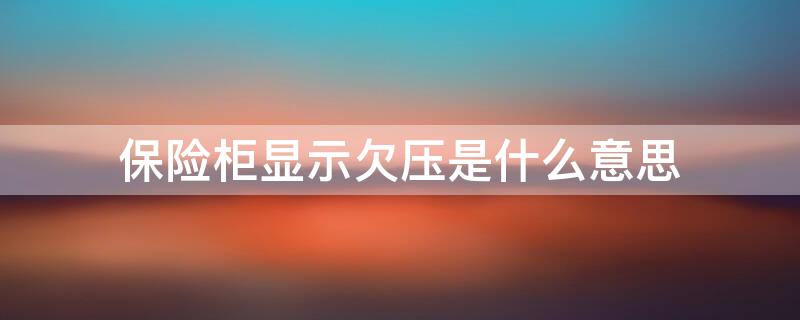 保险柜显示欠压是什么意思